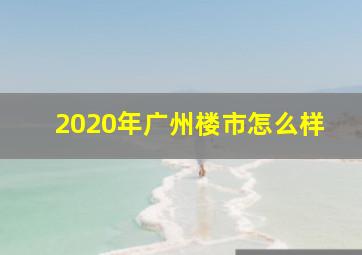 2020年广州楼市怎么样